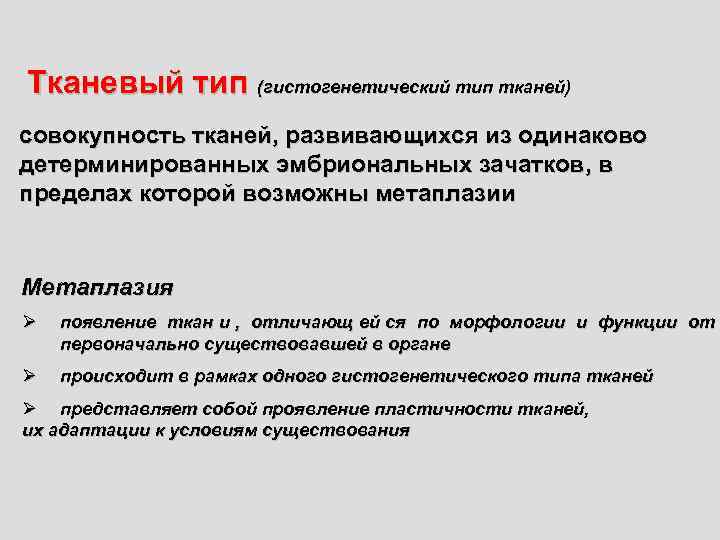 Тканевый тип (гистогенетический тип тканей)

совокупность тканей, развивающихся из одинаково детерминированных эмбриональных зачатков, в пределах которой возможны метаплазии

Метаплазия

➢ появление ткан и , отличающ ей ся по морфологии и функции от первоначально существовавшей в органе

➢ происходит в рамках одного гистогенетического типа тканей

➢ представляет собой проявление пластичности тканей, их адаптации к условиям существования